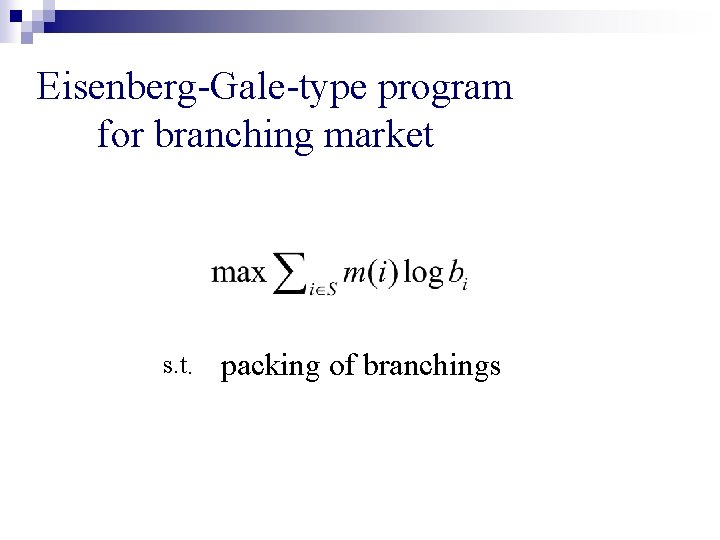 Eisenberg-Gale-type program
for branching market

$\max \sum_{i \in S} m(i) \log b_i$

s.t. packing of branchings